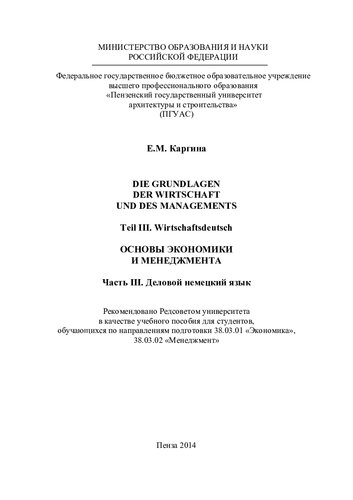 МИНИСТЕРСТВО ОБРАЗОВАНИЯ И НАУКИ
РОССИЙСКОЙ ФЕДЕРАЦИИ

Федеральное государственное бюджетное образовательное учреждение
высшего профессионального образования
«Пензенский государственный университет
архитектуры и строительства»
(ПГУАС)

Е.М. Каргина

DIE GRUNDLAGEN
DER WIRTSCHAFT
UND DES MANAGEMENTS

Teil III. Wirtschaftsdeutsch

ОСНОВЫ ЭКОНОМИКИ
И МЕНЕДЖМЕНТА

Часть III. Деловой немецкий язык

Рекомендовано Редсоветом университета
в качестве учебного пособия для студентов,
обучающихся по направлениям подготовки 38.03.01 «Экономика»,
38.03.02 «Менеджмент»

Пенза 2014